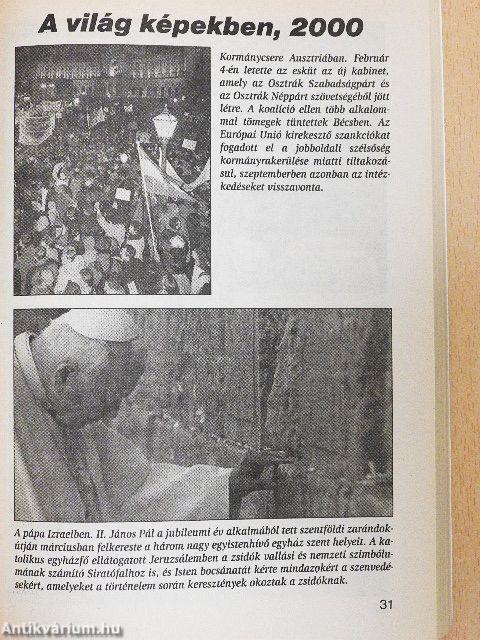 A világ képekben, 2000

Kormánycsere Ausztriában. Február 4-én letette az esküt az új kabinet, amely az Osztrák Szabadságpárt és az Osztrák Néppárt szövetségéből jött létre. A koalíció ellen több alkalommal tömegek tüntettek Bécsben. Az Európai Unió kirekesztő szankciókat fogadott el a jobboldali szélsőség kormányrakerülése miatti tiltakozásul, szeptemberben azonban az intézkedéseket visszavonta.

A pápa Izraelben. II. János Pál a jubileumi év alkalmából tett szentföldi zarándokútján márciusban felkereste a három nagy egyistenhívő egyház szent helyeit. A katolikus egyházfő ellátogatott Jeruzsálemben a zsidók vallási és nemzeti szimbólumának számító Siratófalhoz is, és Isten bocsánatát kérte mindazokért a szenvedésekért, amelyeket a történelem során keresztények okoztak a zsidóknak.

31

Antikvárium.hu